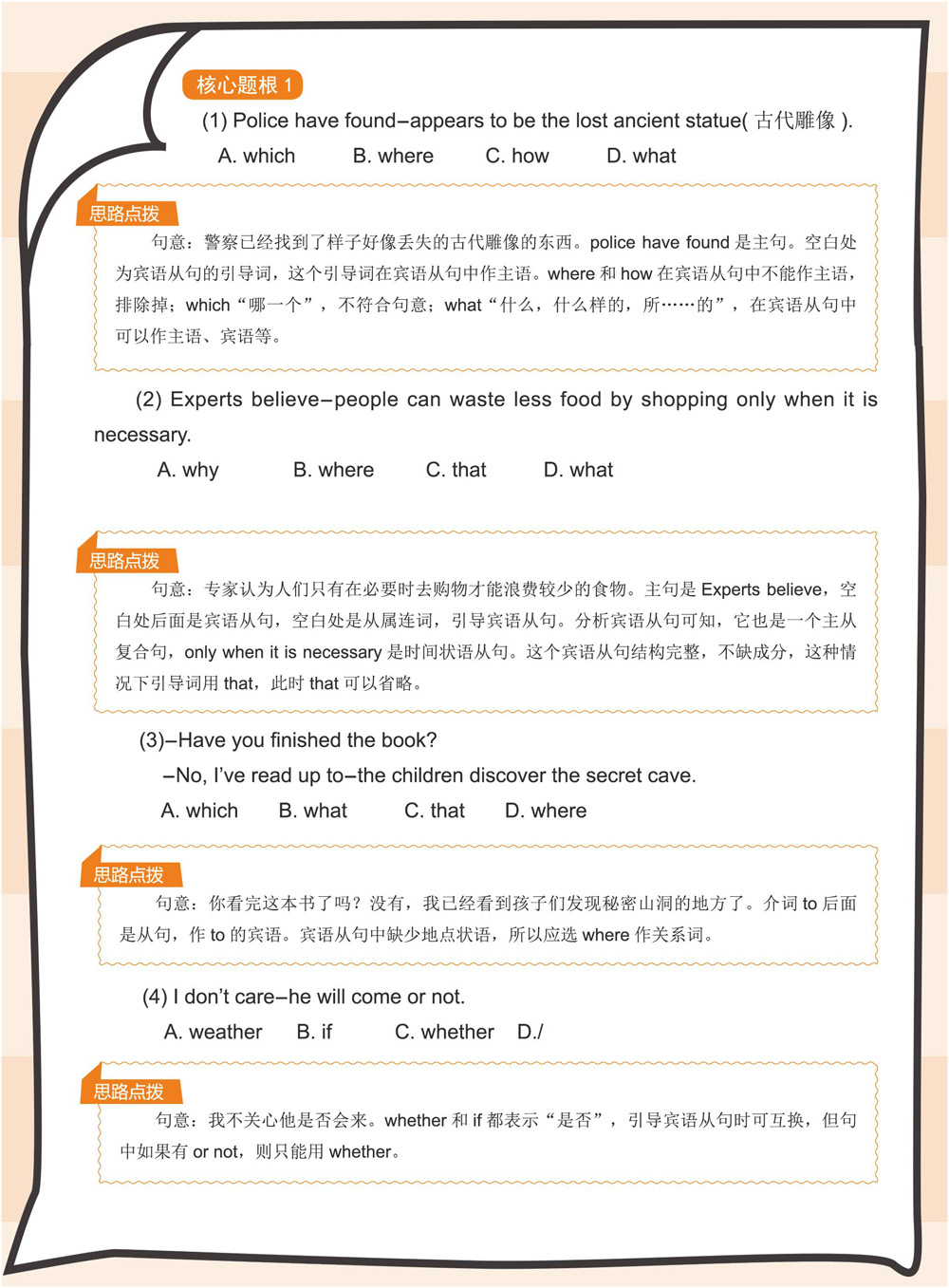 核心题根 1

(1) Police have found–appears to be the lost ancient statue( 古代雕像 ).

A. which B. where C. how D. what

思路点拨

句意：警察已经找到了样子好像丢失的古代雕像的东西。police have found 是主句。空白处为宾语从句的引导词，这个引导词在宾语从句中作主语。where 和 how 在宾语从句中不能作主语，排除掉；which “哪一个”，不符合句意；what “什么，什么样的，所……的”，在宾语从句中可以作主语、宾语等。

(2) Experts believe–people can waste less food by shopping only when it is necessary.

A. why B. where C. that D. what

思路点拨

句意：专家认为人们只有在必要时去购物才能浪费较少的食物。主句是 Experts believe，空白处后面是宾语从句，空白处是从属连词，引导宾语从句。分析宾语从句可知，它也是一个主从复合句，only when it is necessary 是时间状语从句。这个宾语从句结构完整，不缺成分，这种情况下引导词用 that，此时 that 可以省略。

(3)–Have you finished the book?

–No, I've read up to–the children discover the secret cave.

A. which B. what C. that D. where

思路点拨

句意：你看完这本书了吗？没有，我已经看到孩子们发现秘密山洞的地方了。介词 to 后面是从句，作 to 的宾语。宾语从句中缺少地点状语，所以应选 where 作关系词。

(4) I don't care–he will come or not.

A. weather B. if C. whether D./

思路点拨

句意：我不关心他是否会来。whether 和 if 都表示“是否”，引导宾语从句时可互换，但句中如果有 or not，则只能用 whether。